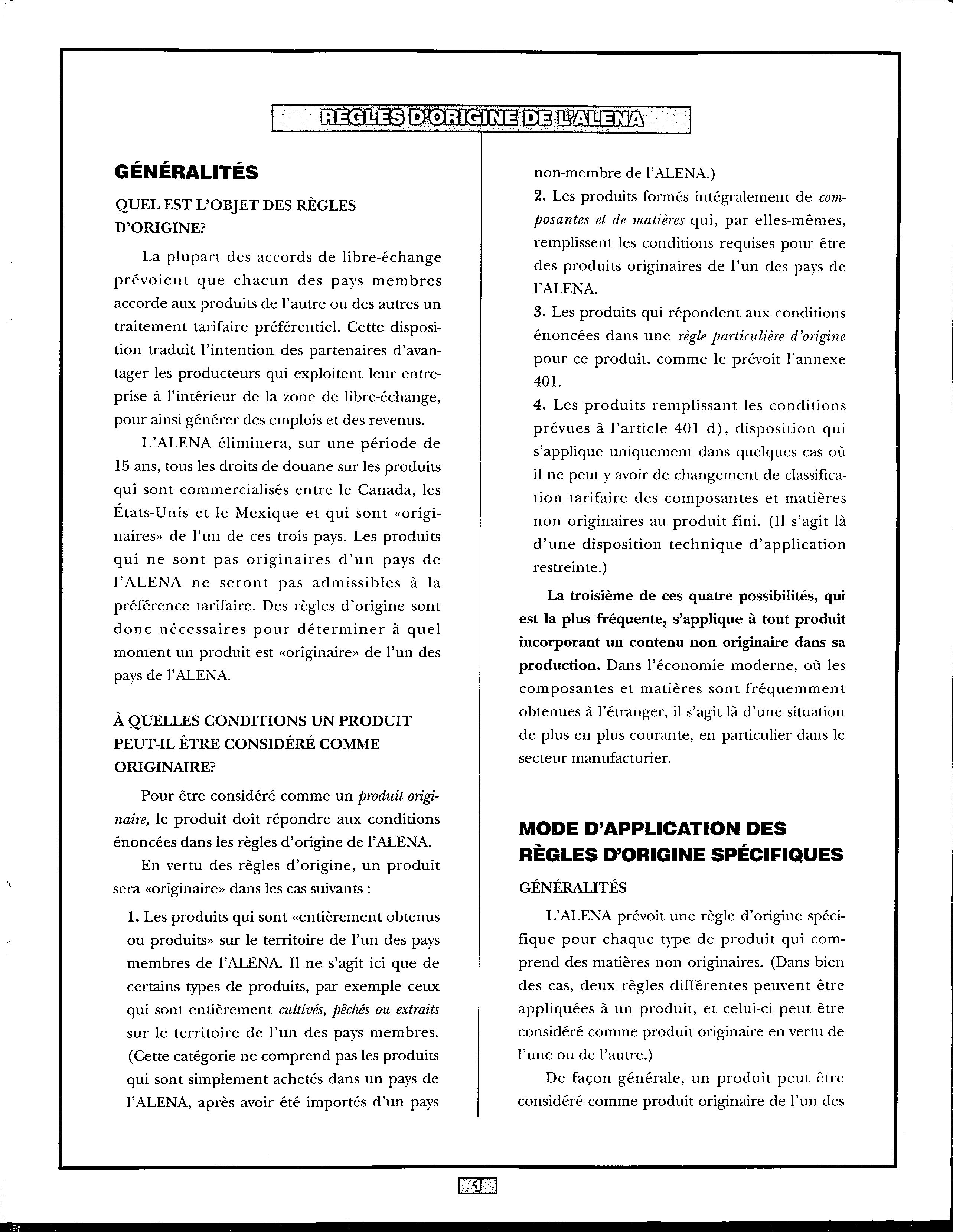 RÈGLES D'ORIGINE DE L'ALENA

GÉNÉRALITÉS

QUEL EST L'OBJET DES RÈGLES D'ORIGINE?

La plupart des accords de libre-échange prévoient que chacun des pays membres accorde aux produits de l'autre ou des autres un traitement tarifaire préférentiel. Cette disposition traduit l'intention des partenaires d'avantager les producteurs qui exploitent leur entreprise à l'intérieur de la zone de libre-échange, pour ainsi générer des emplois et des revenus.

L'ALENA éliminera, sur une période de 15 ans, tous les droits de douane sur les produits qui sont commercialisés entre le Canada, les États-Unis et le Mexique et qui sont «originaires» de l'un de ces trois pays. Les produits qui ne sont pas originaires d'un pays de l'ALENA ne seront pas admissibles à la préférence tarifaire. Des règles d'origine sont donc nécessaires pour déterminer à quel moment un produit est «originaire» de l'un des pays de l'ALENA.

À QUELLES CONDITIONS UN PRODUIT PEUT-IL ÊTRE CONSIDÉRÉ COMME ORIGINAIRE?

Pour être considéré comme un produit originaire, le produit doit répondre aux conditions énoncées dans les règles d'origine de l'ALENA.

En vertu des règles d'origine, un produit sera «originaire» dans les cas suivants :

1. Les produits qui sont «entièrement obtenus ou produits» sur le territoire de l'un des pays membres de l'ALENA. Il ne s'agit ici que de certains types de produits, par exemple ceux qui sont entièrement cultivés, pêchés ou extraits sur le territoire de l'un des pays membres. (Cette catégorie ne comprend pas les produits qui sont simplement achetés dans un pays de l'ALENA, après avoir été importés d'un pays non-membre de l'ALENA.)

2. Les produits formés intégralement de composantes et de matières qui, par elles-mêmes, remplissent les conditions requises pour être des produits originaires de l'un des pays de l'ALENA.

3. Les produits qui répondent aux conditions énoncées dans une règle particulière d'origine pour ce produit, comme le prévoit l'annexe 401.

4. Les produits remplissant les conditions prévues à l'article 401 d), disposition qui s'applique uniquement dans quelques cas où il ne peut y avoir de changement de classification tarifaire des composantes et matières non originaires au produit fini. (Il s'agit là d'une disposition technique d'application restreinte.)

La troisième de ces quatre possibilités, qui est la plus fréquente, s'applique à tout produit incorporant un contenu non originaire dans sa production. Dans l'économie moderne, où les composantes et matières sont fréquemment obtenues à l'étranger, il s'agit là d'une situation de plus en plus courante, en particulier dans le secteur manufacturier.

MODE D'APPLICATION DES RÈGLES D'ORIGINE SPÉCIFIQUES

GÉNÉRALITÉS

L'ALENA prévoit une règle d'origine spécifique pour chaque type de produit qui comprend des matières non originaires. (Dans bien des cas, deux règles différentes peuvent être appliquées à un produit, et celui-ci peut être considéré comme produit originaire en vertu de l'une ou de l'autre.)

De façon générale, un produit peut être considéré comme produit originaire de l'un des

1